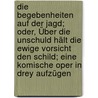 die begebenheiten auf der jagd; oder, Über die unschuld hält die ewige vorsicht den schild; eine komische oper in drey aufzügen